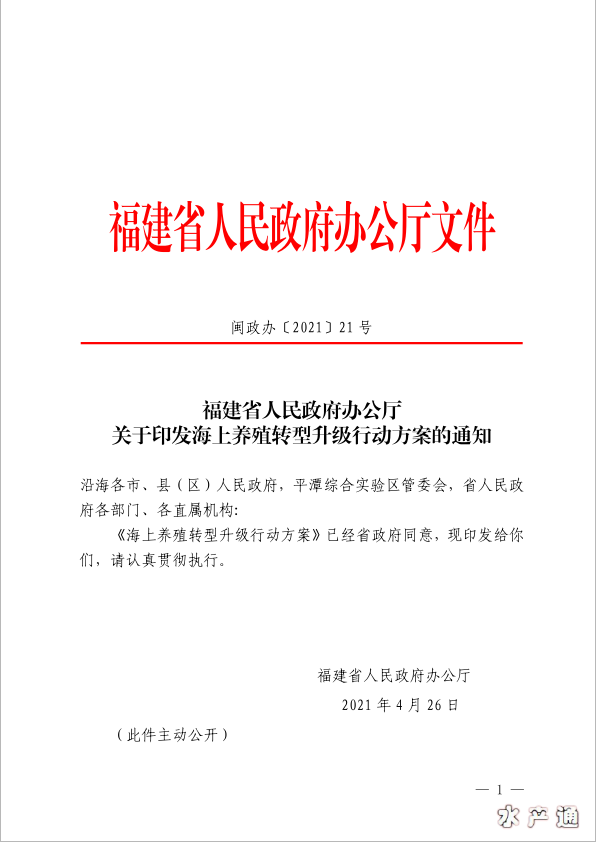 福建省人民政府办公厅文件

闽政办〔2021〕21号

福建省人民政府办公厅
关于印发海上养殖转型升级行动方案的通知

沿海各市、县（区）人民政府，平潭综合实验区管委会，省人民政府各部门、各直属机构:

《海上养殖转型升级行动方案》已经省政府同意，现印发给你们，请认真贯彻执行。

福建省人民政府办公厅

2021年4月26日

（此件主动公开）

— 1 —

水产通